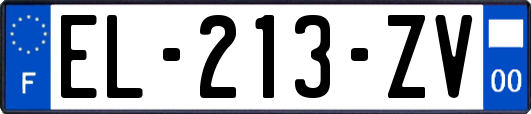 F
EL-213-ZV
00